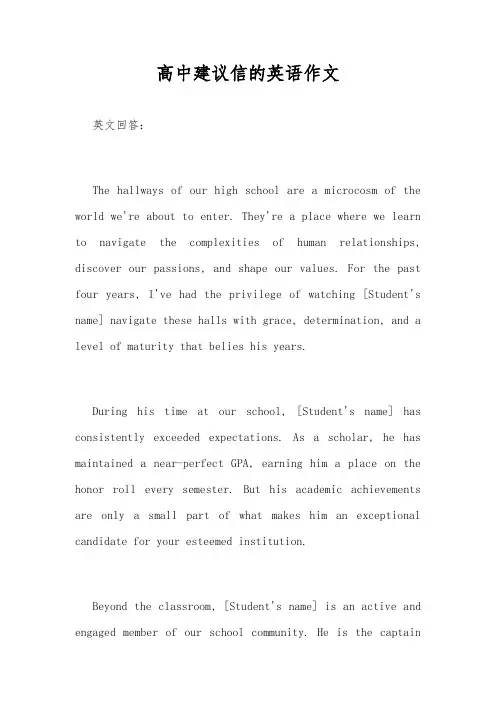 高中建议信的英语作文

英文回答：

The hallways of our high school are a microcosm of the world we're about to enter. They're a place where we learn to navigate the complexities of human relationships, discover our passions, and shape our values. For the past four years, I've had the privilege of watching [Student's name] navigate these halls with grace, determination, and a level of maturity that belies his years.

During his time at our school, [Student's name] has consistently exceeded expectations. As a scholar, he has maintained a near-perfect GPA, earning him a place on the honor roll every semester. But his academic achievements are only a small part of what makes him an exceptional candidate for your esteemed institution.

Beyond the classroom, [Student's name] is an active and engaged member of our school community. He is the captain